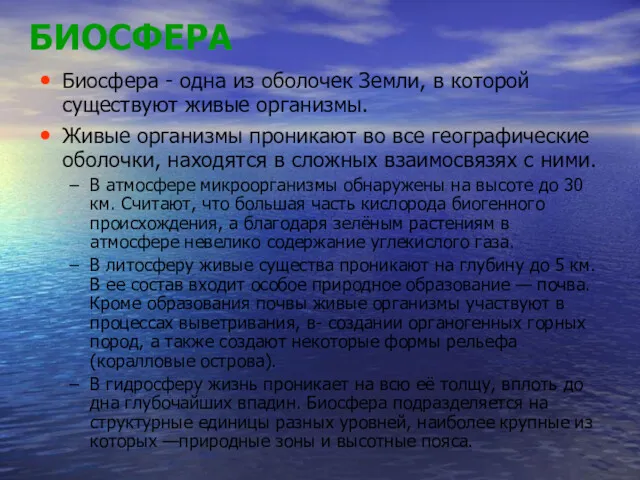 БИОСФЕРА

• Биосфера - одна из оболочек Земли, в которой существуют живые организмы.

• Живые организмы проникают во все географические оболочки, находятся в сложных взаимосвязях с ними.

– В атмосфере микроорганизмы обнаружены на высоте до 30 км. Считают, что большая часть кислорода биогенного происхождения, а благодаря зелёным растениям в атмосфере невелико содержание углекислого газа.

– В литосферу живые существа проникают на глубину до 5 км. В ее состав входит особое природное образование — почва. Кроме образования почвы живые организмы участвуют в процессах выветривания, в- создании органогенных горных пород, а также создают некоторые формы рельефа (коралловые острова).

– В гидросферу жизнь проникает на всю её толщу, вплоть до дна глубочайших впадин. Биосфера подразделяется на структурные единицы разных уровней, наиболее крупные из которых —природные зоны и высотные пояса.